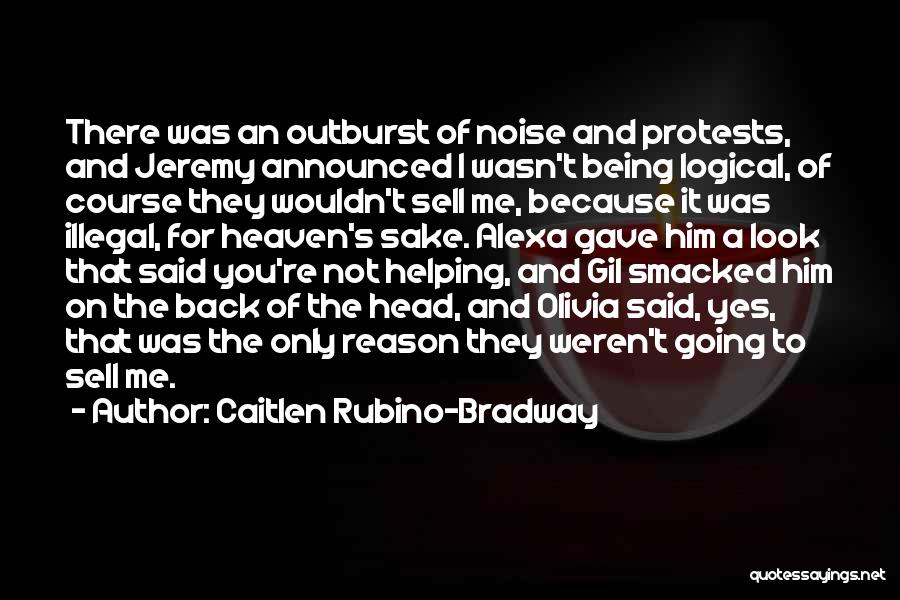 There was an outburst of noise and protests, and Jeremy announced I wasn't being logical, of course they wouldn't sell me, because it was illegal, for heaven's sake. Alexa gave him a look that said you're not helping, and Gil smacked him on the back of the head, and Olivia said, yes, that was the only reason they weren't going to sell me.

- Author: Caitlen Rubino-Bradway

quotessayings.net